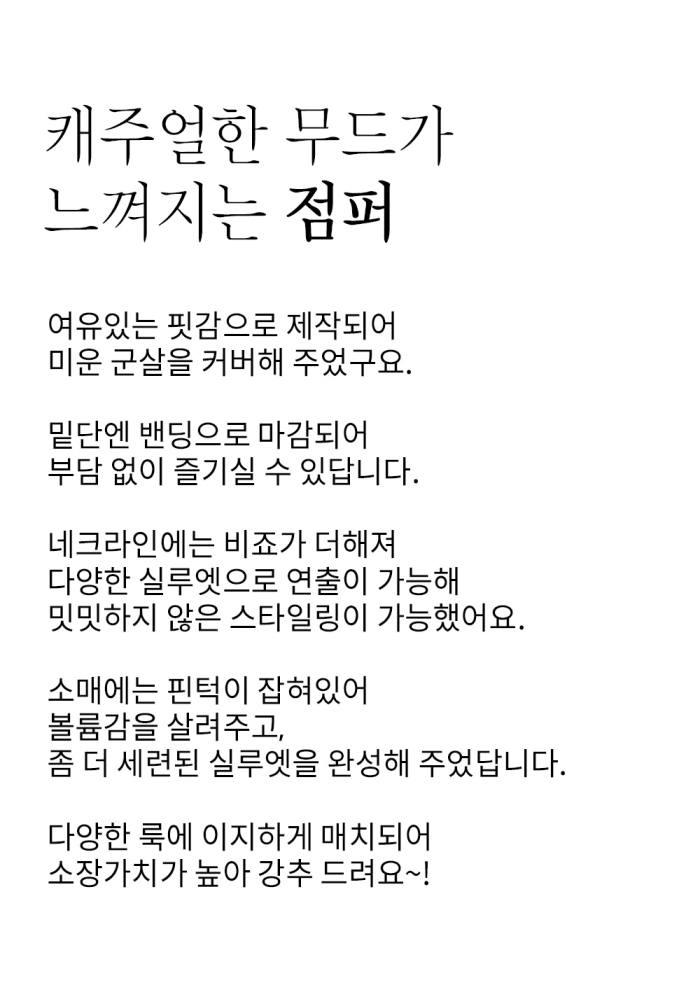 캐주얼한 무드가
느껴지는 점퍼

여유있는 핏감으로 제작되어
미운 군살을 커버해 주었구요.

밑단엔 밴딩으로 마감되어
부담 없이 즐기실 수 있답니다.

네크라인에는 비죠가 더해져
다양한 실루엣으로 연출이 가능해
밋밋하지 않은 스타일링이 가능했어요.

소매에는 핀턱이 잡혀있어
볼륨감을 살려주고,
좀 더 세련된 실루엣을 완성해 주었답니다.

다양한 룩에 이지하게 매치되어
소장가치가 높아 강추 드려요~!